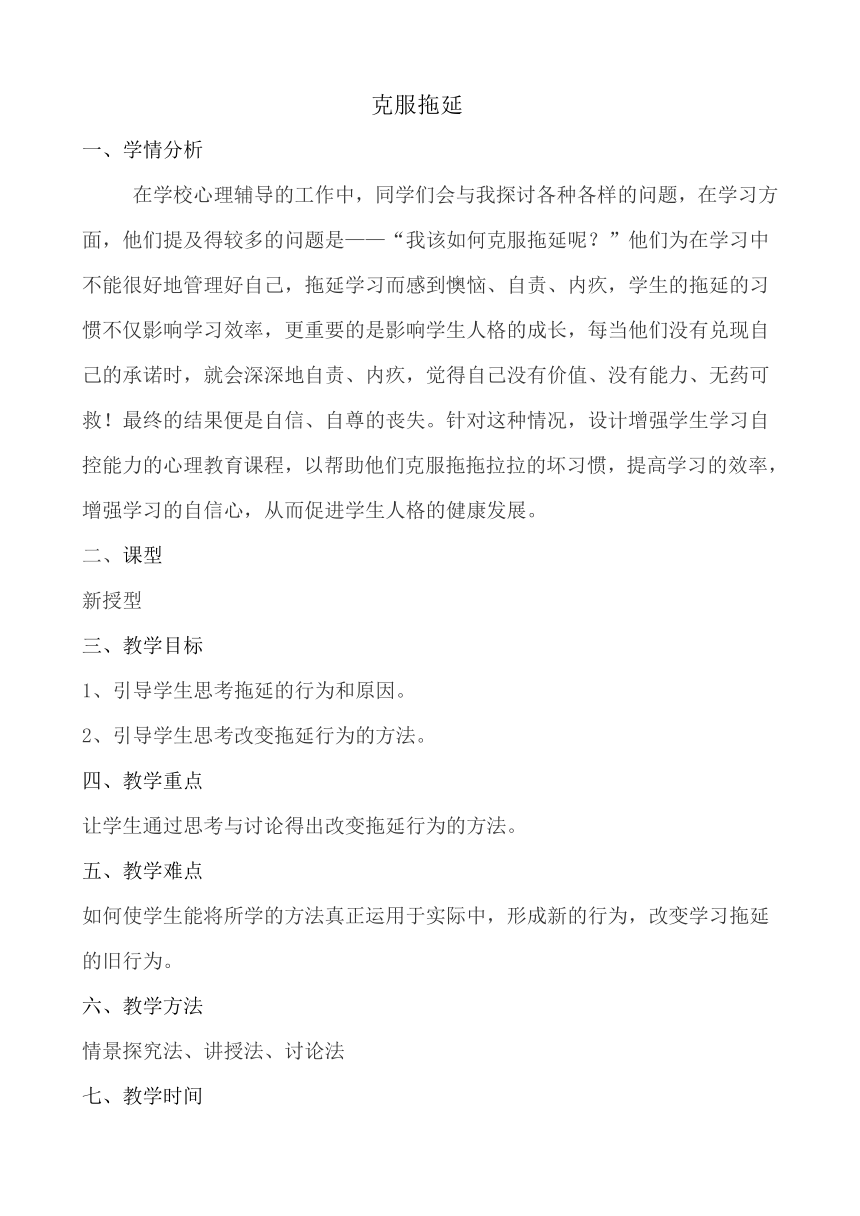 克服拖延

一、学情分析

在学校心理辅导的工作中，同学们会与我探讨各种各样的问题，在学习方面，他们提及得较多的问题是——“我该如何克服拖延呢？”他们为在学习中不能很好地管理好自己，拖延学习而感到懊恼、自责、内疚，学生的拖延的习惯不仅影响学习效率，更重要的是影响学生人格的成长，每当他们没有兑现自己的承诺时，就会深深地自责、内疚，觉得自己没有价值、没有能力、无药可救！最终的结果便是自信、自尊的丧失。针对这种情况，设计增强学生学习自控能力的心理教育课程，以帮助他们克服拖拖拉拉的坏习惯，提高学习的效率，增强学习的自信心，从而促进学生人格的健康发展。

二、课型

新授型

三、教学目标

1、引导学生思考拖延的行为和原因。

2、引导学生思考改变拖延行为的方法。

四、教学重点

让学生通过思考与讨论得出改变拖延行为的方法。

五、教学难点

如何使学生能将所学的方法真正运用于实际中，形成新的行为，改变学习拖延的旧行为。

六、教学方法

情景探究法、讲授法、讨论法

七、教学时间